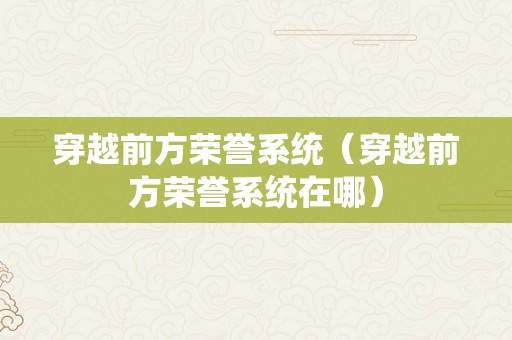 穿越前方荣誉系统（穿越前方荣誉系统在哪）